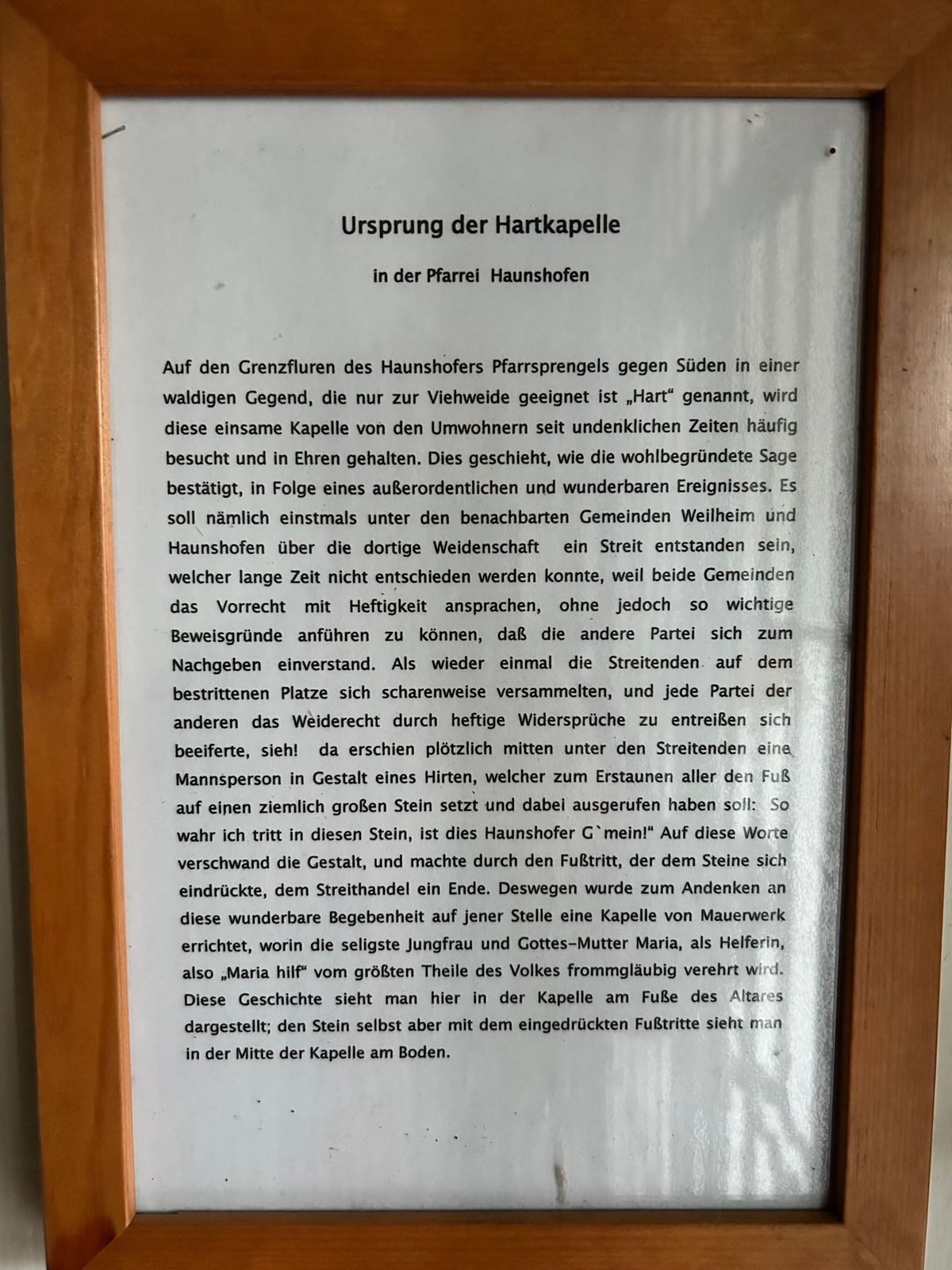 Ursprung der Hartkapelle

in der Pfarrei Haunshofen

Auf den Grenzfluren des Haunshofers Pfarrsprengels gegen Süden in einer waldigen Gegend, die nur zur Viehweide geeignet ist „Hart“ genannt, wird diese einsame Kapelle von den Umwohnern seit undenklichen Zeiten häufig besucht und in Ehren gehalten. Dies geschieht, wie die wohlbegründete Sage bestätigt, in Folge eines außerordentlichen und wunderbaren Ereignisses. Es soll nämlich einstmals unter den benachbarten Gemeinden Weilheim und Haunshofen über die dortige Weidenschaft ein Streit entstanden sein, welcher lange Zeit nicht entschieden werden konnte, weil beide Gemeinden das Vorrecht mit Heftigkeit ansprachen, ohne jedoch so wichtige Beweisgründe anführen zu können, daß die andere Partei sich zum Nachgeben einverstand. Als wieder einmal die Streitenden auf dem bestrittenen Platze sich scharenweise versammelten, und jede Partei der anderen das Weiderecht durch heftige Widersprüche zu entreißen sich beeiferte, sieh! da erschien plötzlich mitten unter den Streitenden eine Mannsperson in Gestalt eines Hirten, welcher zum Erstaunen aller den Fuß auf einen ziemlich großen Stein setzt und dabei ausgerufen haben soll: So wahr ich tritt in diesen Stein, ist dies Haunshofer G`mein!“ Auf diese Worte verschwand die Gestalt, und machte durch den Fußtritt, der dem Steine sich eindrückte, dem Streithandel ein Ende. Deswegen wurde zum Andenken an diese wunderbare Begebenheit auf jener Stelle eine Kapelle von Mauerwerk errichtet, worin die seligste Jungfrau und Gottes-Mutter Maria, als Helferin, also „Maria hilf“ vom größten Theile des Volkes frommgläubig verehrt wird. Diese Geschichte sieht man hier in der Kapelle am Fuße des Altares dargestellt; den Stein selbst aber mit dem eingedrückten Fußtritte sieht man in der Mitte der Kapelle am Boden.